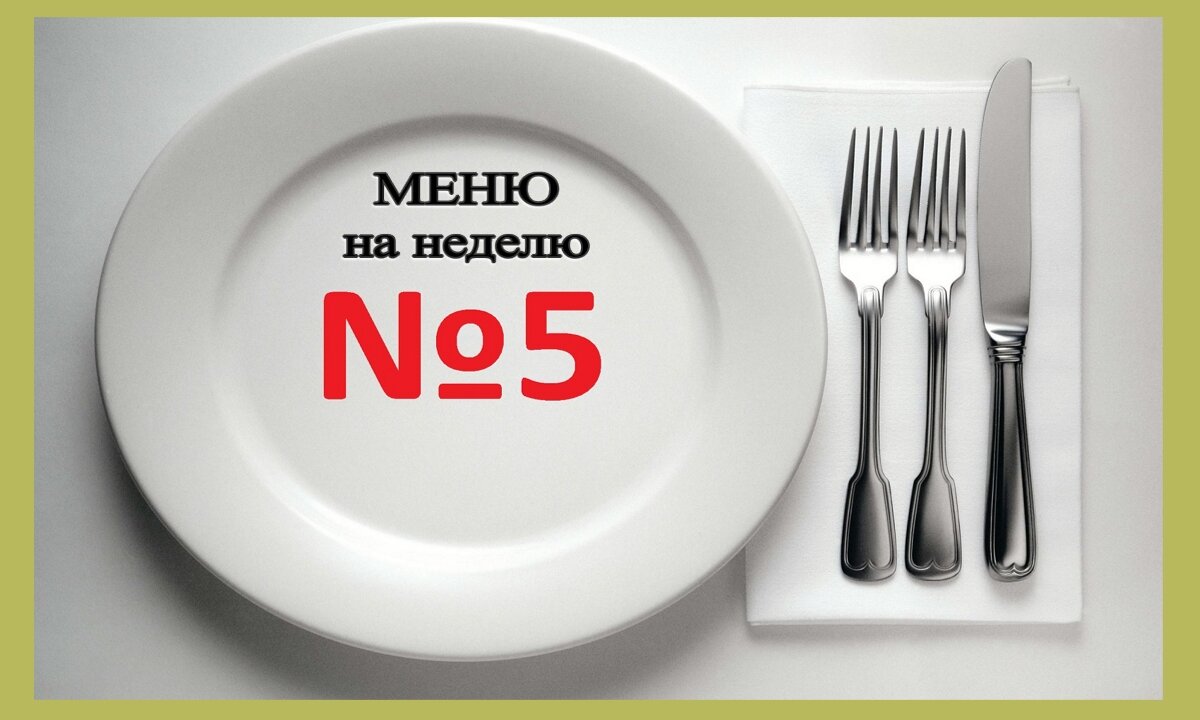 МЕНЮ
на неделю
№5